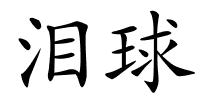 泪球